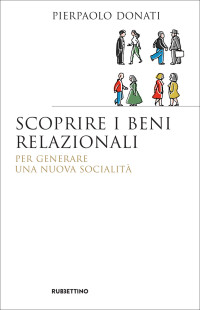 PIERPAOLO DONATI

SCOPRIRE I BENI RELAZIONALI

PER GENERARE UNA NUOVA SOCIALITÀ

RUBBETTINO